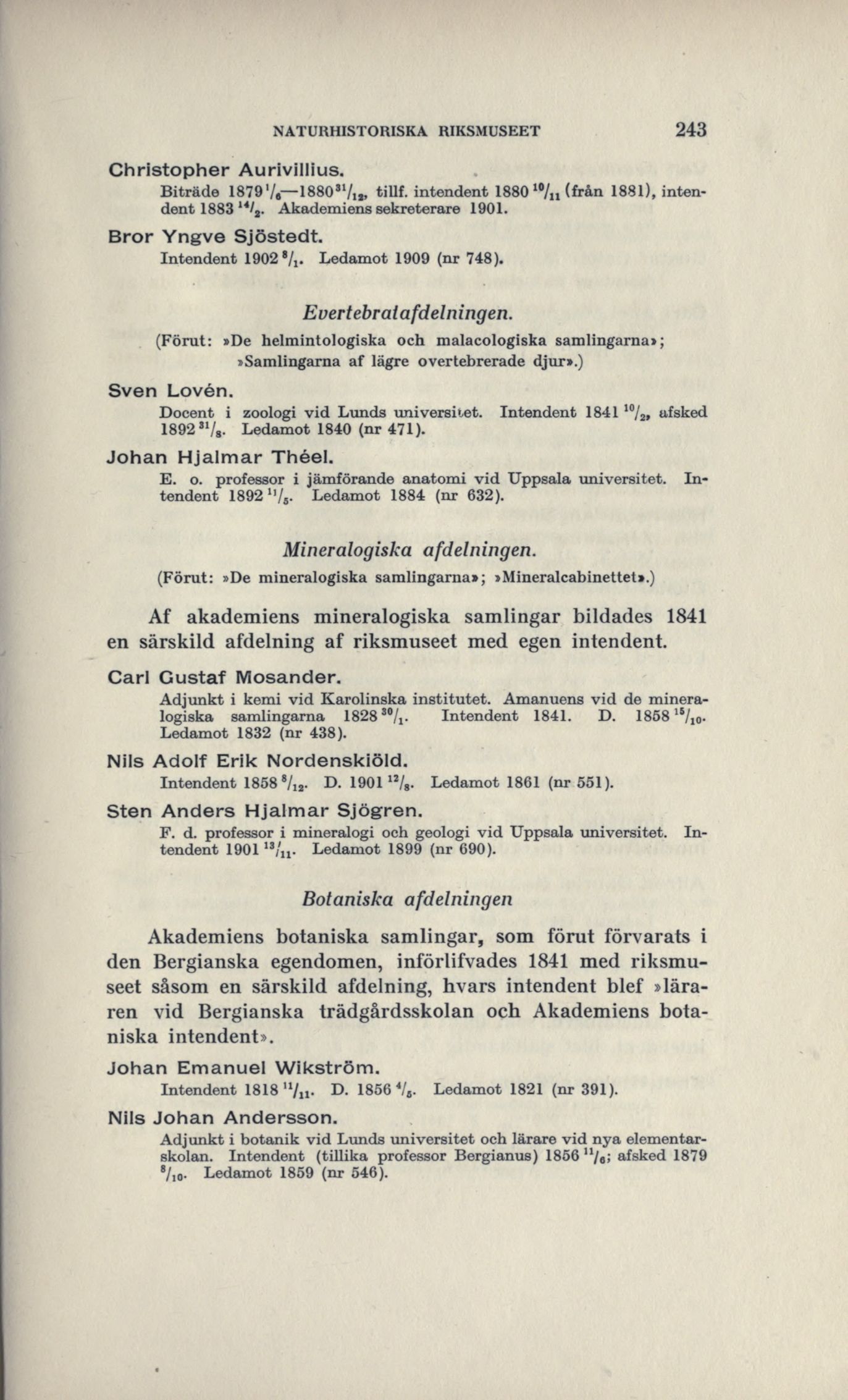 NATURHISTORISKA RIKSMUSEET 243

Christopher Aurivillius.

Biträde 1879 $^{1}/_{6}$—1880 $^{31}/_{12}$, tillf. intendent 1880 $^{10}/_{11}$ (från 1881), intendent 1883 $^{14}/_{2}$. Akademiens sekreterare 1901.

Bror Yngve Sjöstedt.

Intendent 1902 $^{8}/_{1}$. Ledamot 1909 (nr 748).

Evertebratafdelningen.

(Förut: »De helmintologiska och malacologiska samlingarna»; »Samlingarna af lägre overtebrerade djur».)

Sven Lovén.

Docent i zoologi vid Lunds universitet. Intendent 1841 $^{10}/_{2}$, afsked 1892 $^{31}/_{8}$. Ledamot 1840 (nr 471).

Johan Hjalmar Théel.

E. o. professor i jämförande anatomi vid Uppsala universitet. Intendent 1892 $^{11}/_{5}$. Ledamot 1884 (nr 632).

Mineralogiska afdelningen.

(Förut: »De mineralogiska samlingarna»; »Mineralcabinettet».)

Af akademiens mineralogiska samlingar bildades 1841 en särskild afdelning af riksmuseet med egen intendent.

Carl Gustaf Mosander.

Adjunkt i kemi vid Karolinska institutet. Amanuens vid de mineralogiska samlingarna 1828 $^{30}/_{1}$. Intendent 1841. D. 1858 $^{15}/_{10}$. Ledamot 1832 (nr 438).

Nils Adolf Erik Nordenskiöld.

Intendent 1858 $^{8}/_{12}$. D. 1901 $^{12}/_{8}$. Ledamot 1861 (nr 551).

Sten Anders Hjalmar Sjögren.

F. d. professor i mineralogi och geologi vid Uppsala universitet. Intendent 1901 $^{13}/_{11}$. Ledamot 1899 (nr 690).

Botaniska afdelningen

Akademiens botaniska samlingar, som förut förvarats i den Bergianska egendomen, införlifvades 1841 med riksmuseet såsom en särskild afdelning, hvars intendent blef »läraren vid Bergianska trädgårdsskolan och Akademiens botaniska intendent».

Johan Emanuel Wikström.

Intendent 1818 $^{11}/_{11}$. D. 1856 $^{4}/_{5}$. Ledamot 1821 (nr 391).

Nils Johan Andersson.

Adjunkt i botanik vid Lunds universitet och lärare vid nya elementarskolan. Intendent (tillika professor Bergianus) 1856 $^{11}/_{6}$; afsked 1879 $^{8}/_{10}$. Ledamot 1859 (nr 546).